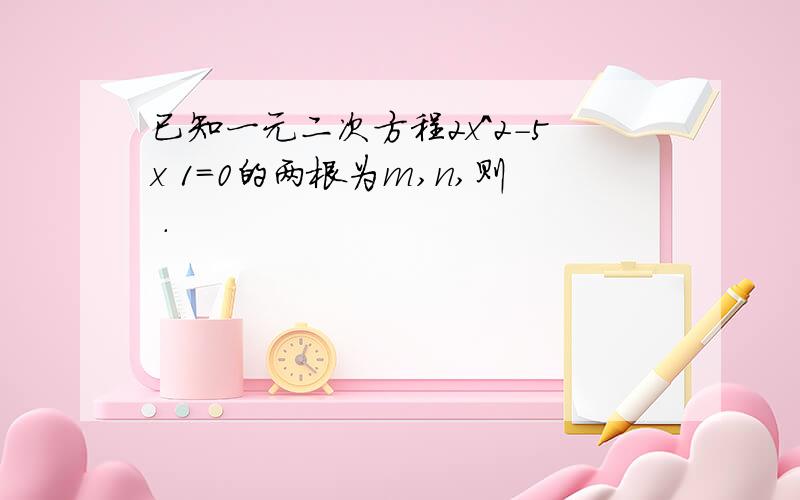 已知一元二次方程2x^2-5x 1=0的两根为m,n,则 .